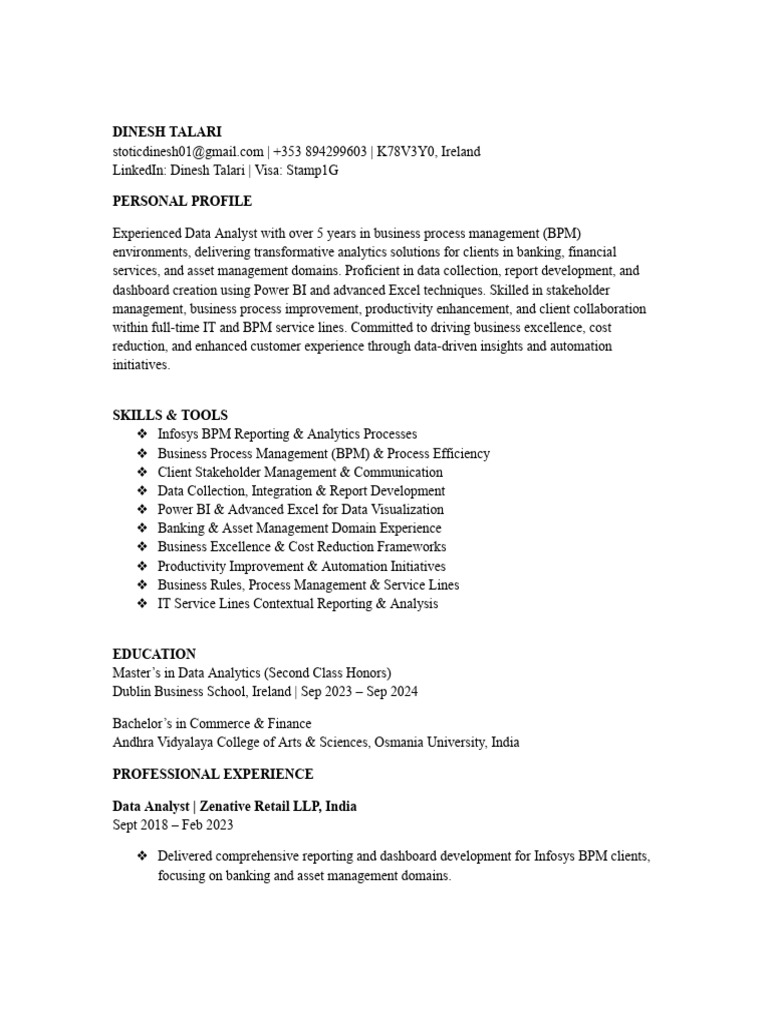 DINESH TALARI
stoticdinesh01@gmail.com | +353 894299603 | K78V3Y0, Ireland
LinkedIn: Dinesh Talari | Visa: Stamp1G

PERSONAL PROFILE

Experienced Data Analyst with over 5 years in business process management (BPM) environments, delivering transformative analytics solutions for clients in banking, financial services, and asset management domains. Proficient in data collection, report development, and dashboard creation using Power BI and advanced Excel techniques. Skilled in stakeholder management, business process improvement, productivity enhancement, and client collaboration within full-time IT and BPM service lines. Committed to driving business excellence, cost reduction, and enhanced customer experience through data-driven insights and automation initiatives.

SKILLS & TOOLS
❖ Infosys BPM Reporting & Analytics Processes
❖ Business Process Management (BPM) & Process Efficiency
❖ Client Stakeholder Management & Communication
❖ Data Collection, Integration & Report Development
❖ Power BI & Advanced Excel for Data Visualization
❖ Banking & Asset Management Domain Experience
❖ Business Excellence & Cost Reduction Frameworks
❖ Productivity Improvement & Automation Initiatives
❖ Business Rules, Process Management & Service Lines
❖ IT Service Lines Contextual Reporting & Analysis

EDUCATION
Master's in Data Analytics (Second Class Honors)
Dublin Business School, Ireland | Sep 2023 – Sep 2024

Bachelor's in Commerce & Finance
Andhra Vidyalaya College of Arts & Sciences, Osmania University, India

PROFESSIONAL EXPERIENCE

Data Analyst | Zenative Retail LLP, India
Sept 2018 – Feb 2023

❖ Delivered comprehensive reporting and dashboard development for Infosys BPM clients, focusing on banking and asset management domains.